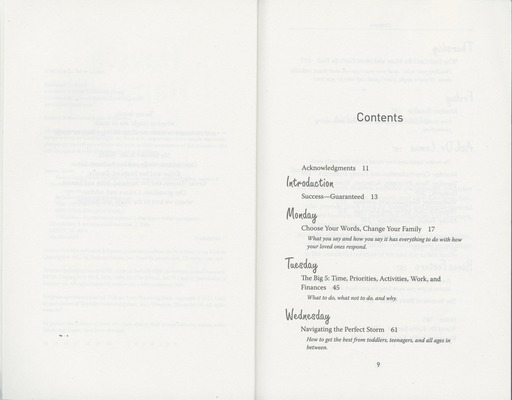 Contents

Acknowledgments 11

Introduction

Success—Guaranteed 13

Monday

Choose Your Words, Change Your Family 17

What you say and how you say it has everything to do with how your loved ones respond.

Tuesday

The Big 5: Time, Priorities, Activities, Work, and Finances 45

What to do, what not to do, and why.

Wednesday

Navigating the Perfect Storm 61

How to get the best from toddlers, teenagers, and all ages in between.

9